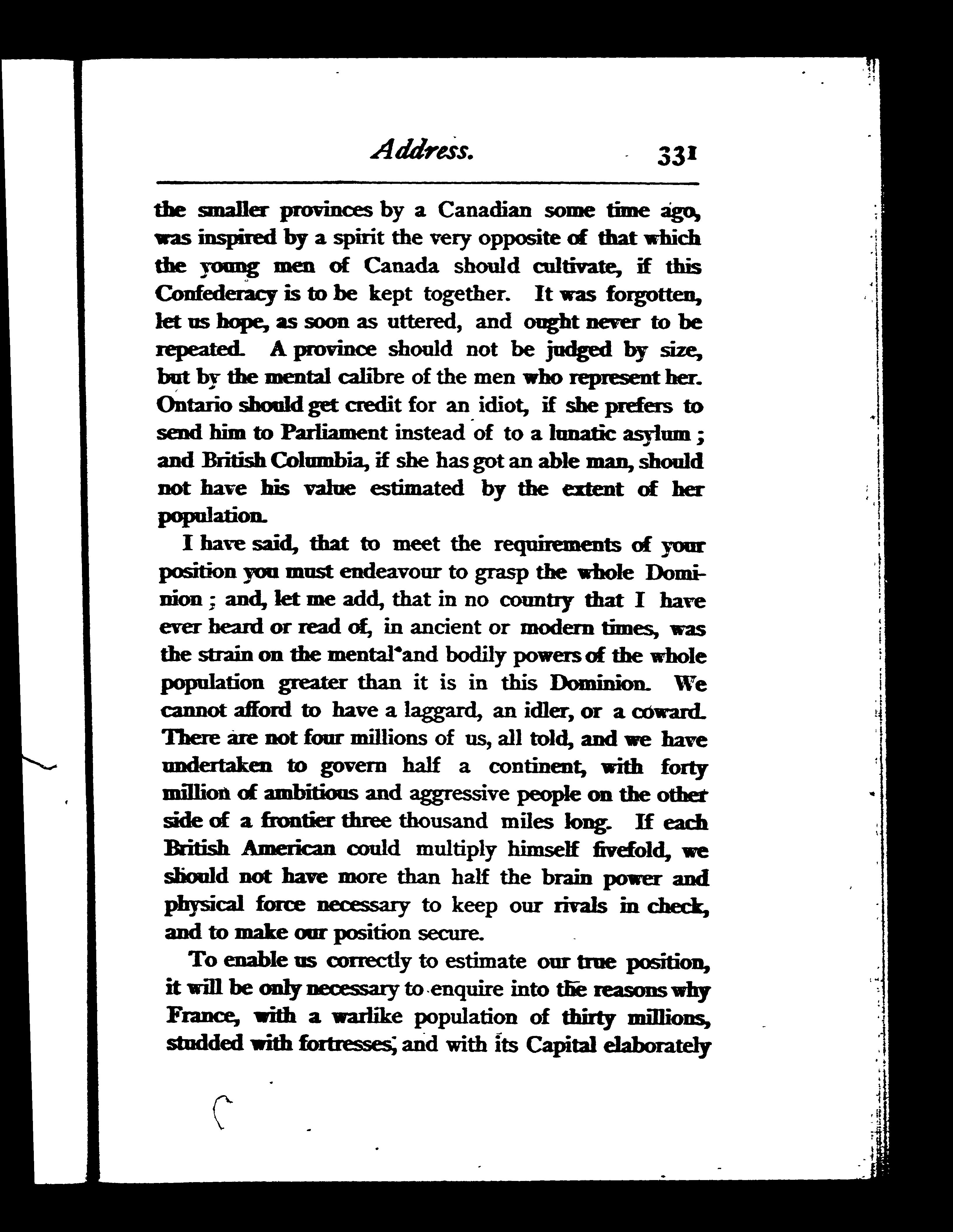 Address. 331

the smaller provinces by a Canadian some time ago, was inspired by a spirit the very opposite of that which the young men of Canada should cultivate, if this Confederacy is to be kept together. It was forgotten, let us hope, as soon as uttered, and ought never to be repeated. A province should not be judged by size, but by the mental calibre of the men who represent her. Ontario should get credit for an idiot, if she prefers to send him to Parliament instead of to a lunatic asylum; and British Columbia, if she has got an able man, should not have his value estimated by the extent of her population.

I have said, that to meet the requirements of your position you must endeavour to grasp the whole Dominion; and, let me add, that in no country that I have ever heard or read of, in ancient or modern times, was the strain on the mental and bodily powers of the whole population greater than it is in this Dominion. We cannot afford to have a laggard, an idler, or a coward. There are not four millions of us, all told, and we have undertaken to govern half a continent, with forty million of ambitious and aggressive people on the other side of a frontier three thousand miles long. If each British American could multiply himself fivefold, we should not have more than half the brain power and physical force necessary to keep our rivals in check, and to make our position secure.

To enable us correctly to estimate our true position, it will be only necessary to enquire into the reasons why France, with a warlike population of thirty millions, studded with fortresses, and with its Capital elaborately